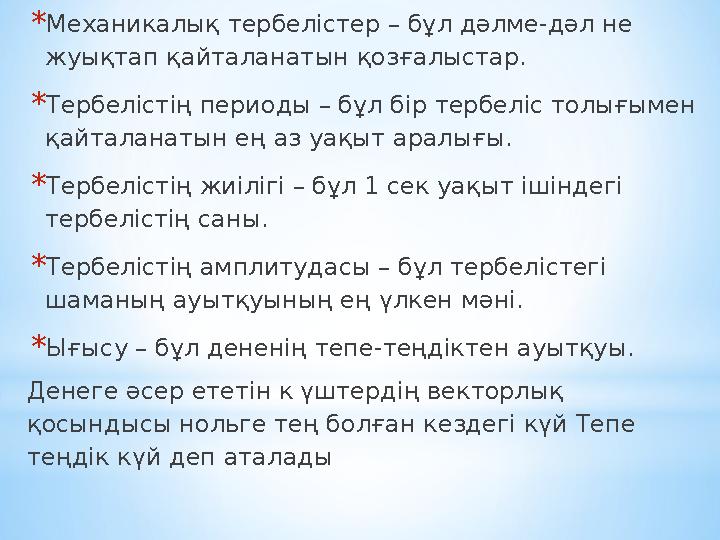 *Механикалық тербелістер – бұл дәлме-дәл не жуықтап қайталанатын қозғалыстар.

*Тербелістің периоды – бұл бір тербеліс толығымен қайталанатын ең аз уақыт аралығы.

*Тербелістің жиілігі – бұл 1 сек уақыт ішіндегі тербелістің саны.

*Тербелістің амплитудасы – бұл тербелістегі шаманың ауытқуының ең үлкен мәні.

*Ығысу – бұл дененің тепе-теңдіктен ауытқуы.

Денеге әсер ететін к үштердің векторлық қосындысы нольге тең болған кездегі күй Тепе теңдік күй деп аталады